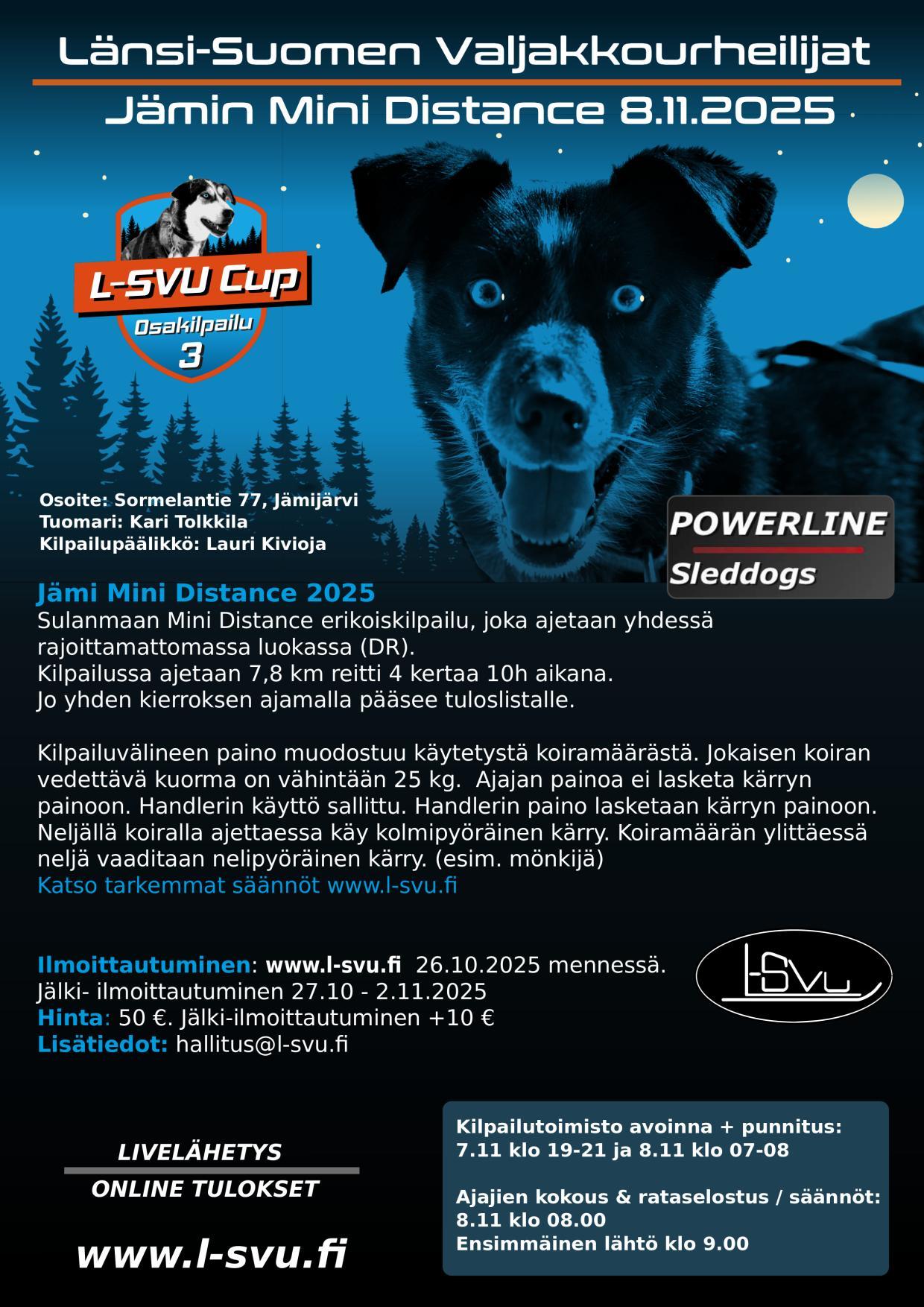 Länsi-Suomen Valjakkourheilijat

Jämin Mini Distance 8.11.2025

L-SVU Cup
Osakilpailu
3

Osoite: Sormelantie 77, Jämijärvi
Tuomari: Kari Tolkkila
Kilpailupäälikkö: Lauri Kivioja

POWERLINE
Sleddogs

Jämi Mini Distance 2025
Sulanmaan Mini Distance erikoiskilpailu, joka ajetaan yhdessä rajoittamattomassa luokassa (DR).
Kilpailussa ajetaan 7,8 km reitti 4 kertaa 10h aikana.
Jo yhden kierroksen ajamalla pääsee tuloslistalle.

Kilpailuvälineen paino muodostuu käytetystä koiramäärästä. Jokaisen koiran vedettävä kuorma on vähintään 25 kg. Ajajan painoa ei lasketa kärryn painoon. Handlerin käyttö sallittu. Handlerin paino lasketaan kärryn painoon. Neljällä koiralla ajettaessa käy kolmipyöräinen kärry. Koiramäärän ylittäessä neljä vaaditaan nelipyöräinen kärry. (esim. mönkijä)
Katso tarkemmat säännöt www.l-svu.fi

Ilmoittautuminen: www.l-svu.fi 26.10.2025 mennessä.
Jälki- ilmoittautuminen 27.10 - 2.11.2025
Hinta: 50 €. Jälki-ilmoittautuminen +10 €
Lisätiedot: hallitus@l-svu.fi

L-SVU

LIVELÄHETYS
ONLINE TULOKSET

www.l-svu.fi

Kilpailutoimisto avoinna + punnitus:
7.11 klo 19-21 ja 8.11 klo 07-08

Ajajien kokous & rataselostus / säännöt:
8.11 klo 08.00
Ensimmäinen lähtö klo 9.00